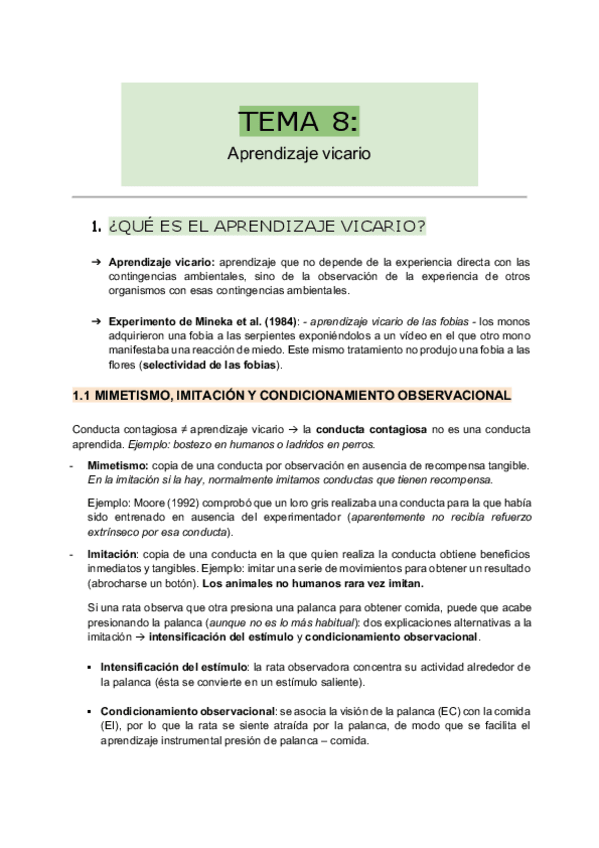 TEMA 8:
Aprendizaje vicario

1. ¿QUÉ ES EL APRENDIZAJE VICARIO?

➔ Aprendizaje vicario: aprendizaje que no depende de la experiencia directa con las contingencias ambientales, sino de la observación de la experiencia de otros organismos con esas contingencias ambientales.

➔ Experimento de Mineka et al. (1984): - aprendizaje vicario de las fobias - los monos adquirieron una fobia a las serpientes exponiéndolos a un vídeo en el que otro mono manifestaba una reacción de miedo. Este mismo tratamiento no produjo una fobia a las flores (selectividad de las fobias).

1.1 MIMETISMO, IMITACIÓN Y CONDICIONAMIENTO OBSERVACIONAL

Conducta contagiosa ≠ aprendizaje vicario → la conducta contagiosa no es una conducta aprendida. Ejemplo: bostezo en humanos o ladridos en perros.

- Mimetismo: copia de una conducta por observación en ausencia de recompensa tangible. En la imitación sí la hay, normalmente imitamos conductas que tienen recompensa.

Ejemplo: Moore (1992) comprobó que un loro gris realizaba una conducta para la que había sido entrenado en ausencia del experimentador (aparentemente no recibía refuerzo extrínseco por esa conducta).

- Imitación: copia de una conducta en la que quien realiza la conducta obtiene beneficios inmediatos y tangibles. Ejemplo: imitar una serie de movimientos para obtener un resultado (abrocharse un botón). Los animales no humanos rara vez imitan.

Si una rata observa que otra presiona una palanca para obtener comida, puede que acabe presionando la palanca (aunque no es lo más habitual): dos explicaciones alternativas a la imitación → intensificación del estímulo y condicionamiento observacional.

▪ Intensificación del estímulo: la rata observadora concentra su actividad alrededor de la palanca (ésta se convierte en un estímulo saliente).

▪ Condicionamiento observacional: se asocia la visión de la palanca (EC) con la comida (EI), por lo que la rata se siente atraída por la palanca, de modo que se facilita el aprendizaje instrumental presión de palanca – comida.